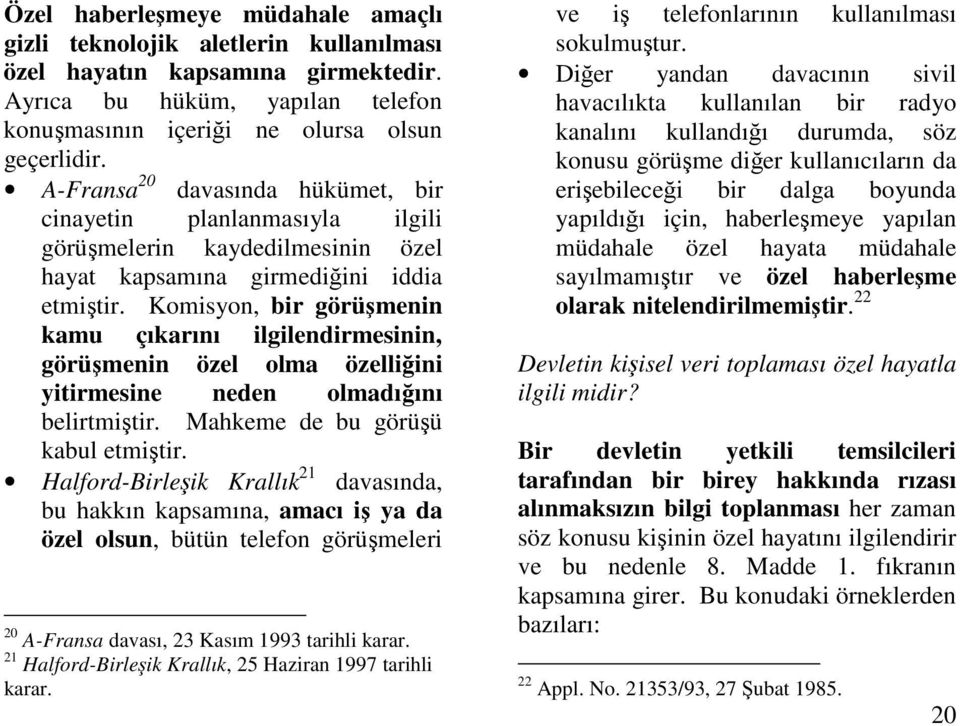 Özel haberleşmeye müdahale amaçlı gizli teknolojik aletlerin kullanılması özel hayatın kapsamına girmektedir. Ayrıca bu hüküm, yapılan telefon konuşmasının içeriği ne olursa olsun geçerlidir.

• A-Fransa$^{20}$ davasında hükümet, bir cinayetin planlanmasıyla ilgili görüşmelerin kaydedilmesinin özel hayat kapsamına girmediğini iddia etmiştir. Komisyon, bir görüşmenin kamu çıkarını ilgilendirmesinin, görüşmenin özel olma özelliğini yitirmesine neden olmadığını belirtmiştir. Mahkeme de bu görüşü kabul etmiştir.

• Halford-Birleşik Krallık$^{21}$ davasında, bu hakkın kapsamına, amacı iş ya da özel olsun, bütün telefon görüşmeleri

$^{20}$ A-Fransa davası, 23 Kasım 1993 tarihli karar.
$^{21}$ Halford-Birleşik Krallık, 25 Haziran 1997 tarihli karar.

ve iş telefonlarının kullanılması sokulmuştur.

• Diğer yandan davacının sivil havacılıkta kullanılan bir radyo kanalını kullandığı durumda, söz konusu görüşme diğer kullanıcıların da erişebileceği bir dalga boyunda yapıldığı için, haberleşmeye yapılan müdahale özel hayata müdahale sayılmamıştır ve özel haberleşme olarak nitelendirilmemiştir.$^{22}$

Devletin kişisel veri toplaması özel hayatla ilgili midir?

Bir devletin yetkili temsilcileri tarafından bir birey hakkında rızası alınmaksızın bilgi toplanması her zaman söz konusu kişinin özel hayatını ilgilendirir ve bu nedenle 8. Madde 1. fıkranın kapsamına girer. Bu konudaki örneklerden bazıları:

$^{22}$ Appl. No. 21353/93, 27 Şubat 1985.

20